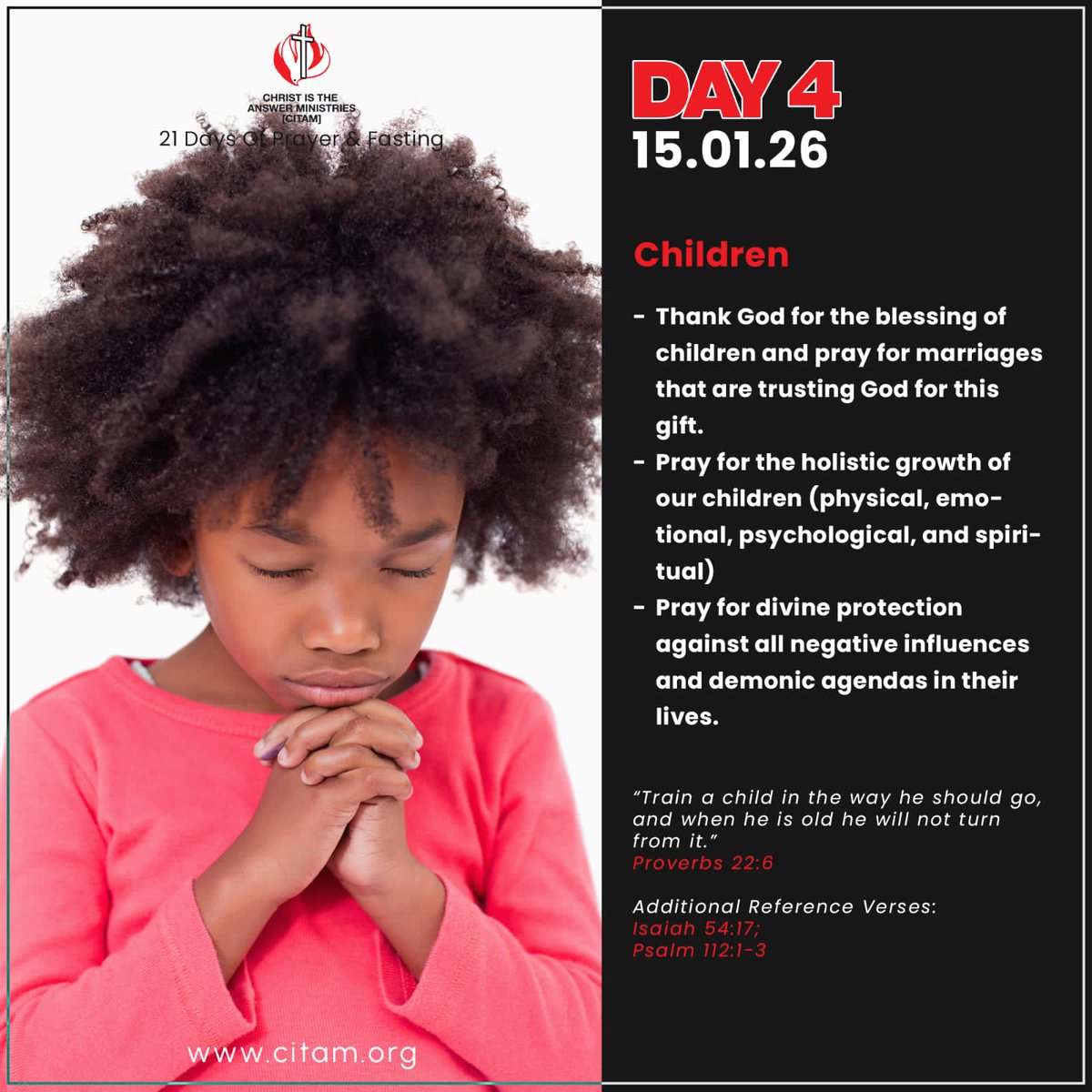 CHRIST IS THE ANSWER MINISTRIES [CITAM]
21 Days Of Prayer & Fasting

www.citam.org

DAY 4
15.01.26

Children

- Thank God for the blessing of children and pray for marriages that are trusting God for this gift.
- Pray for the holistic growth of our children (physical, emotional, psychological, and spiritual)
- Pray for divine protection against all negative influences and demonic agendas in their lives.

"Train a child in the way he should go, and when he is old he will not turn from it."
Proverbs 22:6

Additional Reference Verses:
Isaiah 54:17;
Psalm 112:1-3